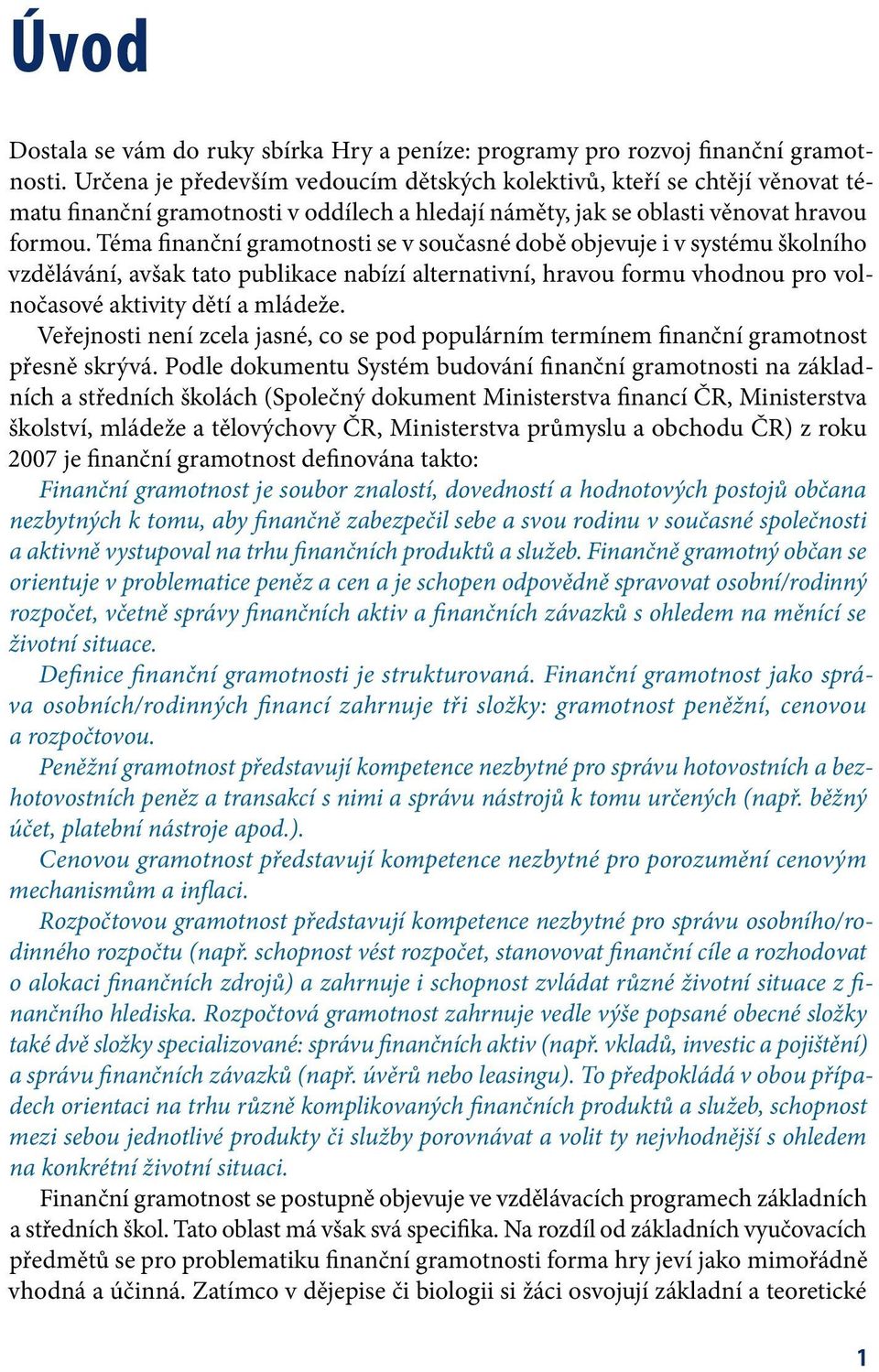 Úvod

Dostala se vám do ruky sbírka Hry a peníze: programy pro rozvoj finanční gramotnosti. Určena je především vedoucím dětských kolektivů, kteří se chtějí věnovat tématu finanční gramotnosti v oddílech a hledají náměty, jak se oblasti věnovat hravou formou. Téma finanční gramotnosti se v současné době objevuje i v systému školního vzdělávání, avšak tato publikace nabízí alternativní, hravou formu vhodnou pro volnočasové aktivity dětí a mládeže.

Veřejnosti není zcela jasné, co se pod populárním termínem finanční gramotnost přesně skrývá. Podle dokumentu Systém budování finanční gramotnosti na základních a středních školách (Společný dokument Ministerstva financí ČR, Ministerstva školství, mládeže a tělovýchovy ČR, Ministerstva průmyslu a obchodu ČR) z roku 2007 je finanční gramotnost definována takto:

Finanční gramotnost je soubor znalostí, dovedností a hodnotových postojů občana nezbytných k tomu, aby finančně zabezpečil sebe a svou rodinu v současné společnosti a aktivně vystupoval na trhu finančních produktů a služeb. Finančně gramotný občan se orientuje v problematice peněz a cen a je schopen odpovědně spravovat osobní/rodinný rozpočet, včetně správy finančních aktiv a finančních závazků s ohledem na měnící se životní situace.

Definice finanční gramotnosti je strukturovaná. Finanční gramotnost jako správa osobních/rodinných financí zahrnuje tři složky: gramotnost peněžní, cenovou a rozpočtovou.

Peněžní gramotnost představují kompetence nezbytné pro správu hotovostních a bezhotovostních peněz a transakcí s nimi a správu nástrojů k tomu určených (např. běžný účet, platební nástroje apod.).

Cenovou gramotnost představují kompetence nezbytné pro porozumění cenovým mechanismům a inflaci.

Rozpočtovou gramotnost představují kompetence nezbytné pro správu osobního/rodinného rozpočtu (např. schopnost vést rozpočet, stanovovat finanční cíle a rozhodovat o alokaci finančních zdrojů) a zahrnuje i schopnost zvládat různé životní situace z finančního hlediska. Rozpočtová gramotnost zahrnuje vedle výše popsané obecné složky také dvě složky specializované: správu finančních aktiv (např. vkladů, investic a pojištění) a správu finančních závazků (např. úvěrů nebo leasingu). To předpokládá v obou případech orientaci na trhu různě komplikovaných finančních produktů a služeb, schopnost mezi sebou jednotlivé produkty či služby porovnávat a volit ty nejvhodnější s ohledem na konkrétní životní situaci.

Finanční gramotnost se postupně objevuje ve vzdělávacích programech základních a středních škol. Tato oblast má však svá specifika. Na rozdíl od základních vyučovacích předmětů se pro problematiku finanční gramotnosti forma hry jeví jako mimořádně vhodná a účinná. Zatímco v dějepise či biologii si žáci osvojují základní a teoretické

1